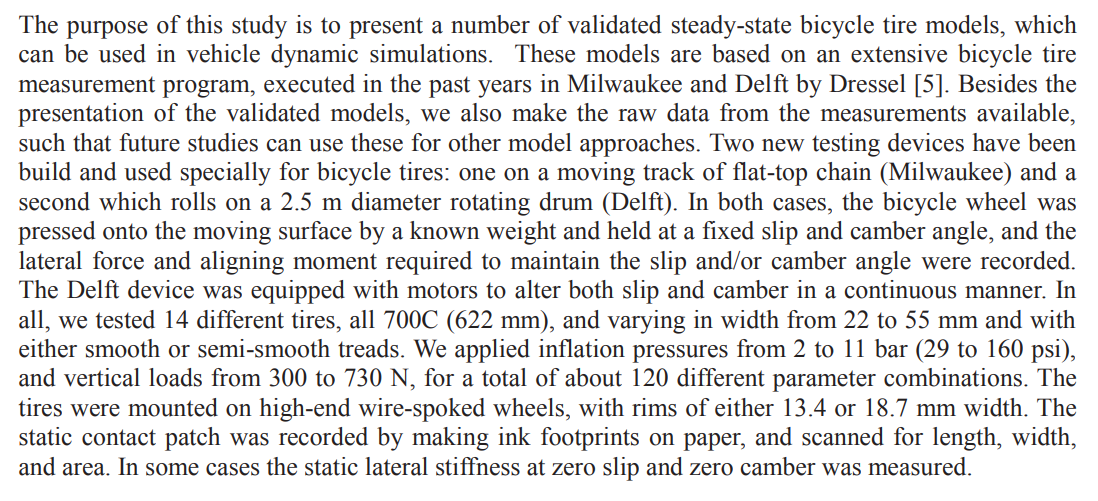 The purpose of this study is to present a number of validated steady-state bicycle tire models, which can be used in vehicle dynamic simulations. These models are based on an extensive bicycle tire measurement program, executed in the past years in Milwaukee and Delft by Dressel [5]. Besides the presentation of the validated models, we also make the raw data from the measurements available, such that future studies can use these for other model approaches. Two new testing devices have been build and used specially for bicycle tires: one on a moving track of flat-top chain (Milwaukee) and a second which rolls on a 2.5 m diameter rotating drum (Delft). In both cases, the bicycle wheel was pressed onto the moving surface by a known weight and held at a fixed slip and camber angle, and the lateral force and aligning moment required to maintain the slip and/or camber angle were recorded. The Delft device was equipped with motors to alter both slip and camber in a continuous manner. In all, we tested 14 different tires, all 700C (622 mm), and varying in width from 22 to 55 mm and with either smooth or semi-smooth treads. We applied inflation pressures from 2 to 11 bar (29 to 160 psi), and vertical loads from 300 to 730 N, for a total of about 120 different parameter combinations. The tires were mounted on high-end wire-spoked wheels, with rims of either 13.4 or 18.7 mm width. The static contact patch was recorded by making ink footprints on paper, and scanned for length, width, and area. In some cases the static lateral stiffness at zero slip and zero camber was measured.